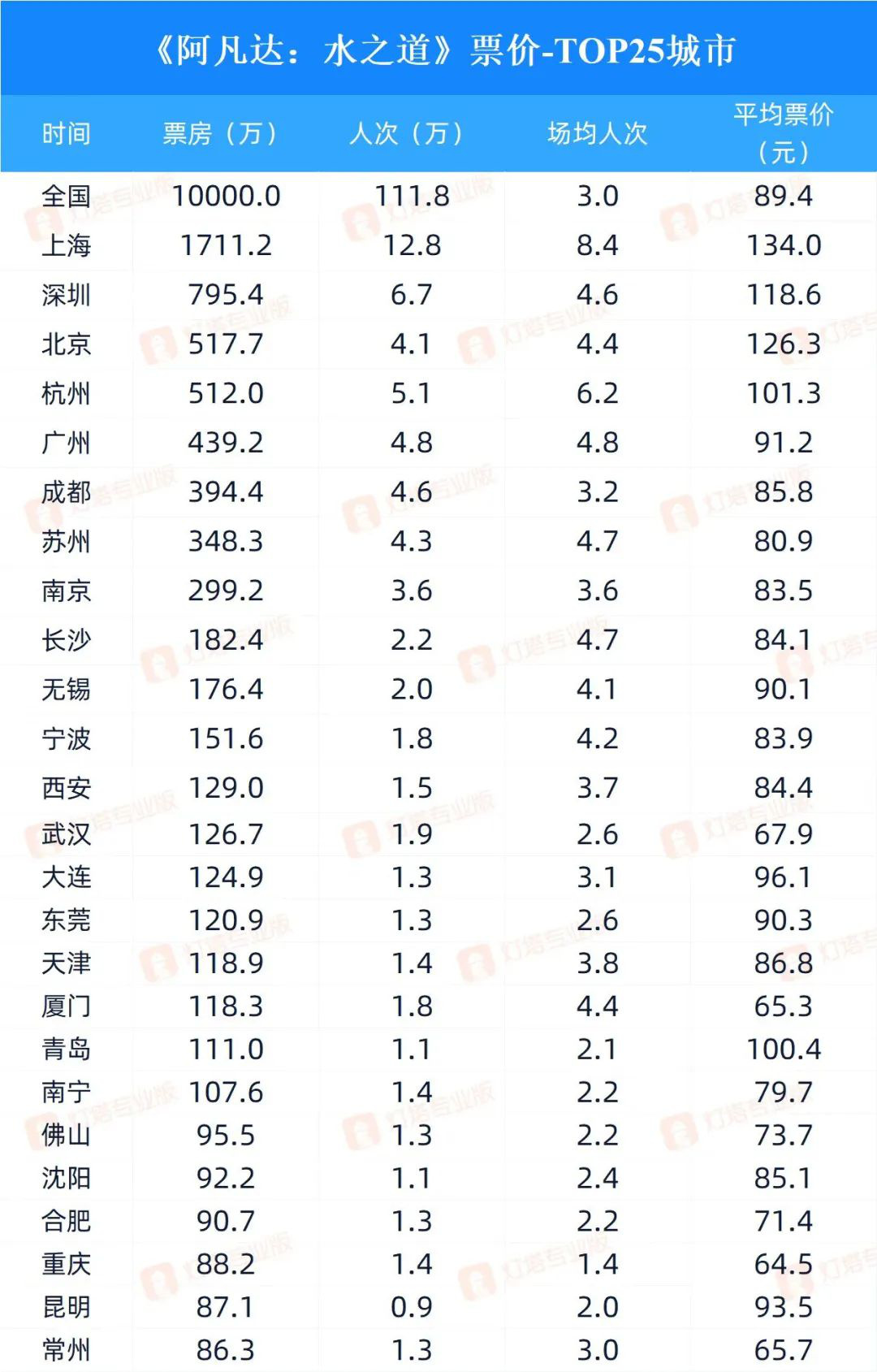 《阿凡达：水之道》票价-TOP25城市

| 时间 | 票房（万） | 人次（万） | 场均人次 | 平均票价（元） |
|---|---|---|---|---|
| 全国 | 10000.0 | 111.8 | 3.0 | 89.4 |
| 上海 | 1711.2 | 12.8 | 8.4 | 134.0 |
| 深圳 | 795.4 | 6.7 | 4.6 | 118.6 |
| 北京 | 517.7 | 4.1 | 4.4 | 126.3 |
| 杭州 | 512.0 | 5.1 | 6.2 | 101.3 |
| 广州 | 439.2 | 4.8 | 4.8 | 91.2 |
| 成都 | 394.4 | 4.6 | 3.2 | 85.8 |
| 苏州 | 348.3 | 4.3 | 4.7 | 80.9 |
| 南京 | 299.2 | 3.6 | 3.6 | 83.5 |
| 长沙 | 182.4 | 2.2 | 4.7 | 84.1 |
| 无锡 | 176.4 | 2.0 | 4.1 | 90.1 |
| 宁波 | 151.6 | 1.8 | 4.2 | 83.9 |
| 西安 | 129.0 | 1.5 | 3.7 | 84.4 |
| 武汉 | 126.7 | 1.9 | 2.6 | 67.9 |
| 大连 | 124.9 | 1.3 | 3.1 | 96.1 |
| 东莞 | 120.9 | 1.3 | 2.6 | 90.3 |
| 天津 | 118.9 | 1.4 | 3.8 | 86.8 |
| 厦门 | 118.3 | 1.8 | 4.4 | 65.3 |
| 青岛 | 111.0 | 1.1 | 2.1 | 100.4 |
| 南宁 | 107.6 | 1.4 | 2.2 | 79.7 |
| 佛山 | 95.5 | 1.3 | 2.2 | 73.7 |
| 沈阳 | 92.2 | 1.1 | 2.4 | 85.1 |
| 合肥 | 90.7 | 1.3 | 2.2 | 71.4 |
| 重庆 | 88.2 | 1.4 | 1.4 | 64.5 |
| 昆明 | 87.1 | 0.9 | 2.0 | 93.5 |
| 常州 | 86.3 | 1.3 | 3.0 | 65.7 |

灯塔专业版